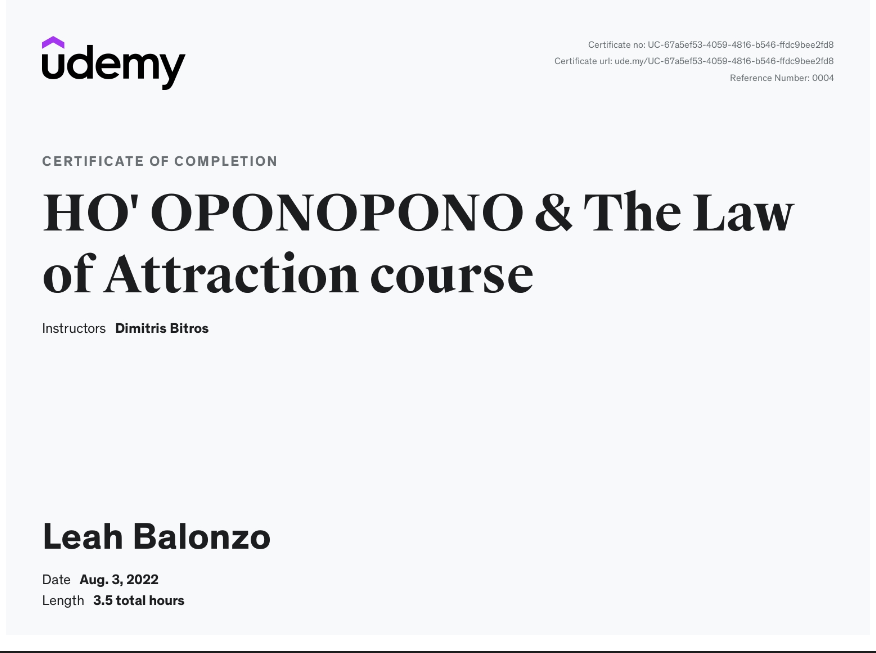 udemy

Certificate no: UC-67a5ef53-4059-4816-b546-ffdc9bee2fd8
Certificate url: ude.my/UC-67a5ef53-4059-4816-b546-ffdc9bee2fd8
Reference Number: 0004

CERTIFICATE OF COMPLETION

HO' OPONOPONO & The Law of Attraction course

Instructors Dimitris Bitros

Leah Balonzo

Date Aug. 3, 2022
Length 3.5 total hours